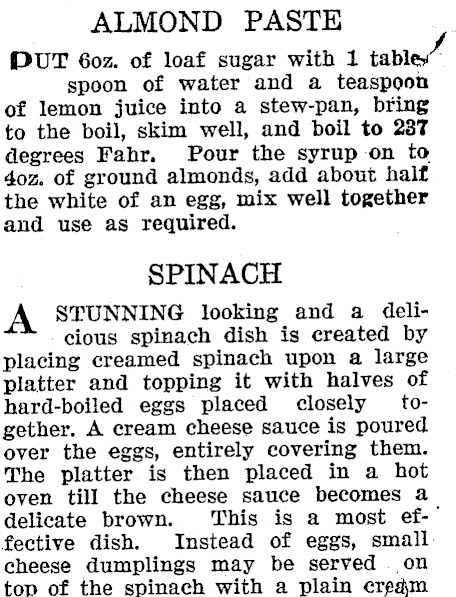 ALMOND PASTE

PUT 6oz. of loaf sugar with 1 tablespoon of water and a teaspoon of lemon juice into a stew-pan, bring to the boil, skim well, and boil to 237 degrees Fahr. Pour the syrup on to 4oz. of ground almonds, add about half the white of an egg, mix well together and use as required.

SPINACH

A STUNNING looking and a delicious spinach dish is created by placing creamed spinach upon a large platter and topping it with halves of hard-boiled eggs placed closely together. A cream cheese sauce is poured over the eggs, entirely covering them. The platter is then placed in a hot oven till the cheese sauce becomes a delicate brown. This is a most effective dish. Instead of eggs, small cheese dumplings may be served on top of the spinach with a plain cream